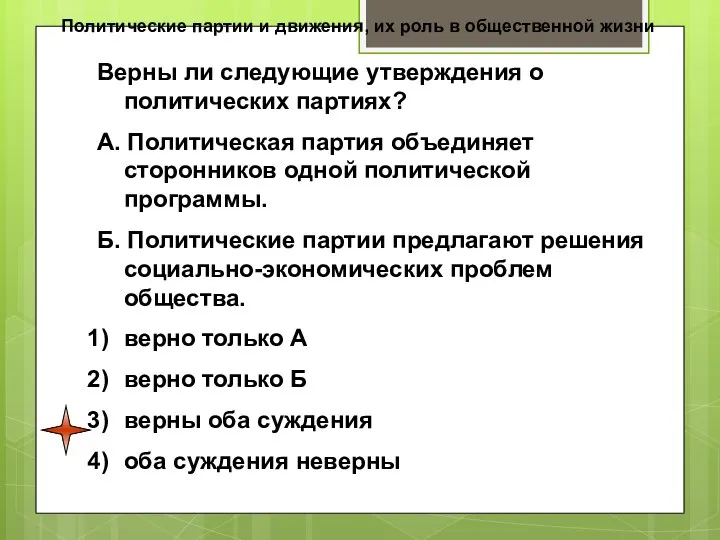 Политические партии и движения, их роль в общественной жизни

Верны ли следующие утверждения о политических партиях?

А. Политическая партия объединяет сторонников одной политической программы.

Б. Политические партии предлагают решения социально-экономических проблем общества.

1) верно только А

2) верно только Б

3) верны оба суждения

4) оба суждения неверны